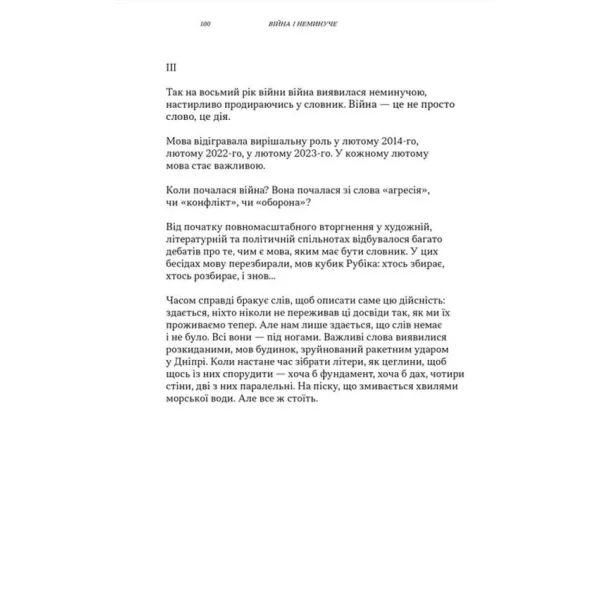 100 ВІЙНА І НЕМИНУЧЕ

III

Так на восьмий рік війни війна виявилася неминучою, настирливо продираючись у словник. Війна — це не просто слово, це дія.

Мова відігравала вирішальну роль у лютому 2014-го, лютому 2022-го, у лютому 2023-го. У кожному лютому мова стає важливою.

Коли почалася війна? Вона почалася зі слова «агресія», чи «конфлікт», чи «оборона»?

Від початку повномасштабного вторгнення у художній, літературній та політичній спільнотах відбувалося багато дебатів про те, чим є мова, яким має бути словник. У цих бесідах мову перезбирали, мов кубик Рубіка: хтось збирає, хтось розбирає, і знов...

Часом справді бракує слів, щоб описати саме цю дійсність: здається, ніхто ніколи не переживав ці досвіди так, як ми їх проживаємо тепер. Але нам лише здається, що слів немає і не було. Всі вони — під ногами. Важливі слова виявилися розкиданими, мов будинок, зруйнований ракетним ударом у Дніпрі. Коли настане час зібрати літери, як цеглини, щоб щось із них спорудити — хоча б фундамент, хоча б дах, чотири стіни, дві з них паралельні. На піску, що змивається хвилями морської води. Але все ж стоїть.